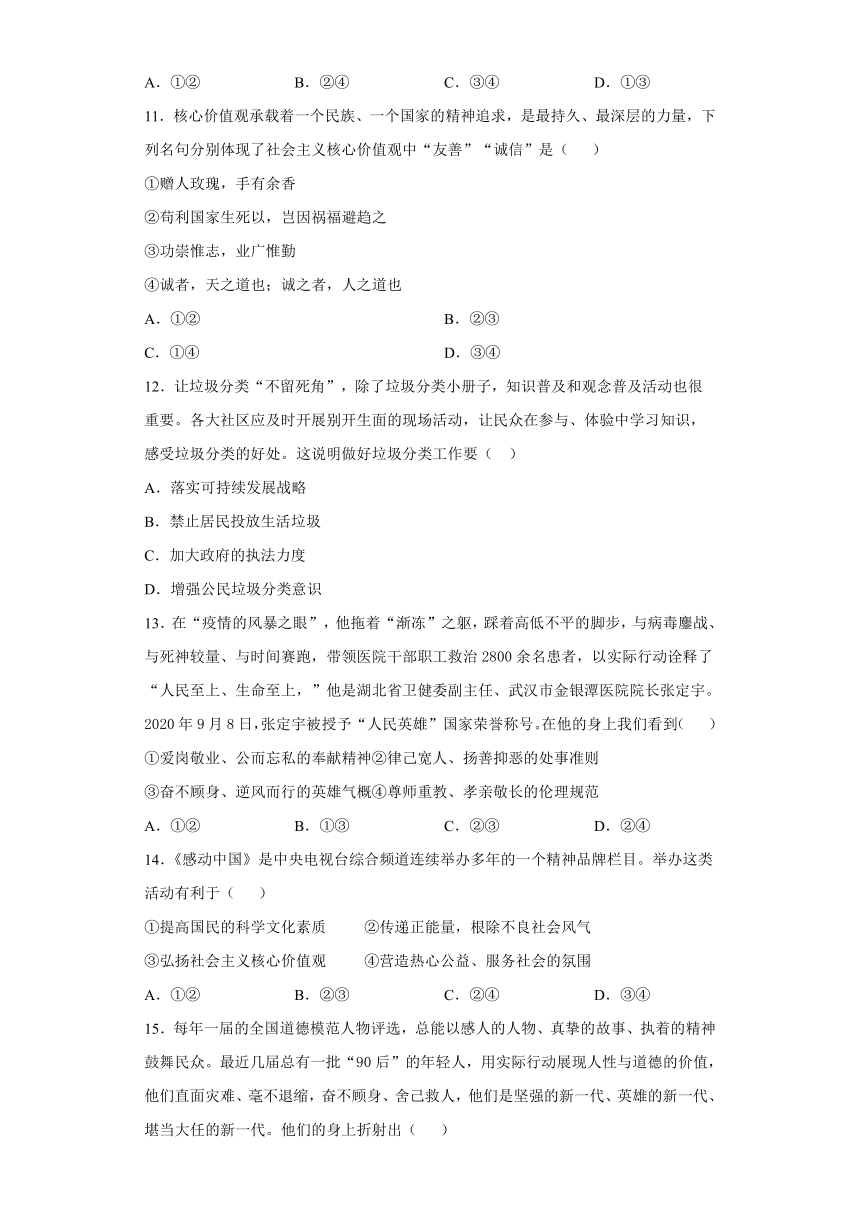 A．①②　　B．②④　　C．③④　　D．①③

11．核心价值观承载着一个民族、一个国家的精神追求，是最持久、最深层的力量，下列名句分别体现了社会主义核心价值观中“友善”“诚信”是（　　）

①赠人玫瑰，手有余香

②苟利国家生死以，岂因祸福避趋之

③功崇惟志，业广惟勤

④诚者，天之道也；诚之者，人之道也

A．①②　　B．②③

C．①④　　D．③④

12．让垃圾分类“不留死角”，除了垃圾分类小册子，知识普及和观念普及活动也很重要。各大社区应及时开展别开生面的现场活动，让民众在参与、体验中学习知识，感受垃圾分类的好处。这说明做好垃圾分类工作要（　）

A．落实可持续发展战略

B．禁止居民投放生活垃圾

C．加大政府的执法力度

D．增强公民垃圾分类意识

13．在“疫情的风暴之眼”，他拖着“渐冻”之躯，踩着高低不平的脚步，与病毒鏖战、与死神较量、与时间赛跑，带领医院干部职工救治2800余名患者，以实际行动诠释了“人民至上、生命至上，”他是湖北省卫健委副主任、武汉市金银潭医院院长张定宇。2020年9月8日，张定宇被授予“人民英雄”国家荣誉称号。在他的身上我们看到(　　)

①爱岗敬业、公而忘私的奉献精神②律己宽人、扬善抑恶的处事准则

③奋不顾身、逆风而行的英雄气概④尊师重教、孝亲敬长的伦理规范

A．①②　　B．①③　　C．②③　　D．②④

14．《感动中国》是中央电视台综合频道连续举办多年的一个精神品牌栏目。举办这类活动有利于（　　）

①提高国民的科学文化素质　　②传递正能量，根除不良社会风气

③弘扬社会主义核心价值观　　④营造热心公益、服务社会的氛围

A．①②　　B．②③　　C．②④　　D．③④

15．每年一届的全国道德模范人物评选，总能以感人的人物、真挚的故事、执着的精神鼓舞民众。最近几届总有一批“90后”的年轻人，用实际行动展现人性与道德的价值，他们直面灾难、毫不退缩，奋不顾身、舍己救人，他们是坚强的新一代、英雄的新一代、堪当大任的新一代。他们的身上折射出（　　）